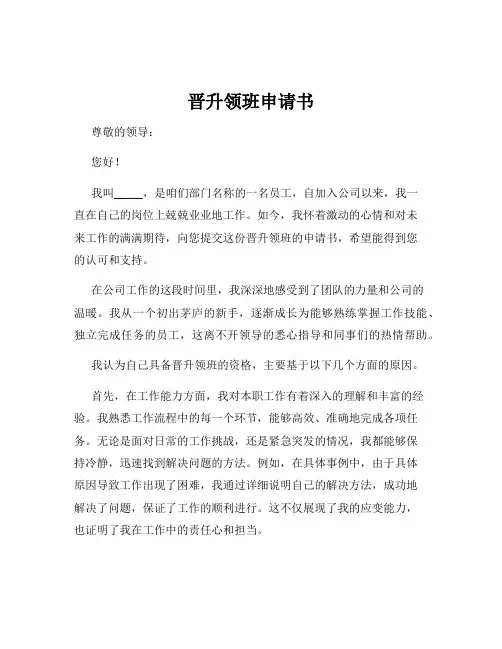 晋升领班申请书

尊敬的领导：

您好！

我叫_____，是咱们部门名称的一名员工，自加入公司以来，我一直在自己的岗位上兢兢业业地工作。如今，我怀着激动的心情和对未来工作的满满期待，向您提交这份晋升领班的申请书，希望能得到您的认可和支持。

在公司工作的这段时间里，我深深地感受到了团队的力量和公司的温暖。我从一个初出茅庐的新手，逐渐成长为能够熟练掌握工作技能、独立完成任务的员工，这离不开领导的悉心指导和同事们的热情帮助。

我认为自己具备晋升领班的资格，主要基于以下几个方面的原因。

首先，在工作能力方面，我对本职工作有着深入的理解和丰富的经验。我熟悉工作流程中的每一个环节，能够高效、准确地完成各项任务。无论是面对日常的工作挑战，还是紧急突发的情况，我都能够保持冷静，迅速找到解决问题的方法。例如，在具体事例中，由于具体原因导致工作出现了困难，我通过详细说明自己的解决方法，成功地解决了问题，保证了工作的顺利进行。这不仅展现了我的应变能力，也证明了我在工作中的责任心和担当。